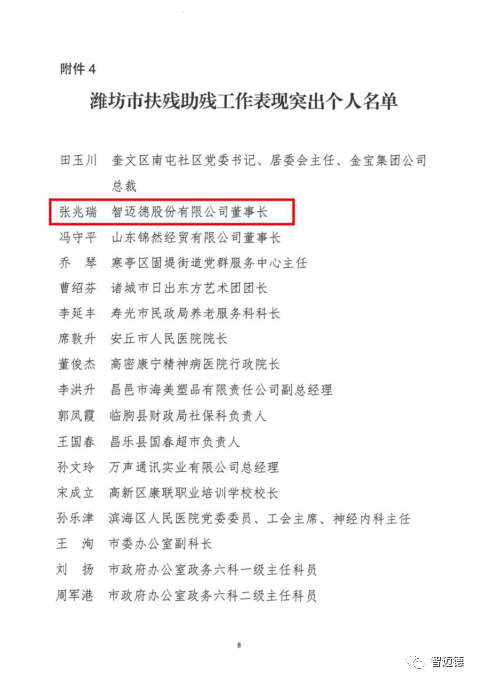 附件 4

潍坊市扶残助残工作表现突出个人名单

田玉川　奎文区南屯社区党委书记、居委会主任、金宝集团公司总裁

张兆瑞　智迈德股份有限公司董事长

冯守平　山东锦然经贸有限公司董事长

乔　琴　寒亭区固堤街道党群服务中心主任

曹绍芬　诸城市日出东方艺术团团长

李延丰　寿光市民政局养老服务科科长

席敦升　安丘市人民医院院长

董俊杰　高密康宁精神病医院行政院长

李洪升　昌邑市海美塑品有限责任公司副总经理

郭凤霞　临朐县财政局社保科负责人

王国春　昌乐县国春超市负责人

孙文玲　万声通讯实业有限公司总经理

宋成立　高新区康联职业培训学校校长

孙乐津　滨海区人民医院党委委员、工会主席、神经内科主任

王　洵　市委办公室副科长

刘　扬　市政府办公室政务六科一级主任科员

周军港　市政府办公室政务六科二级主任科员

8

智迈德